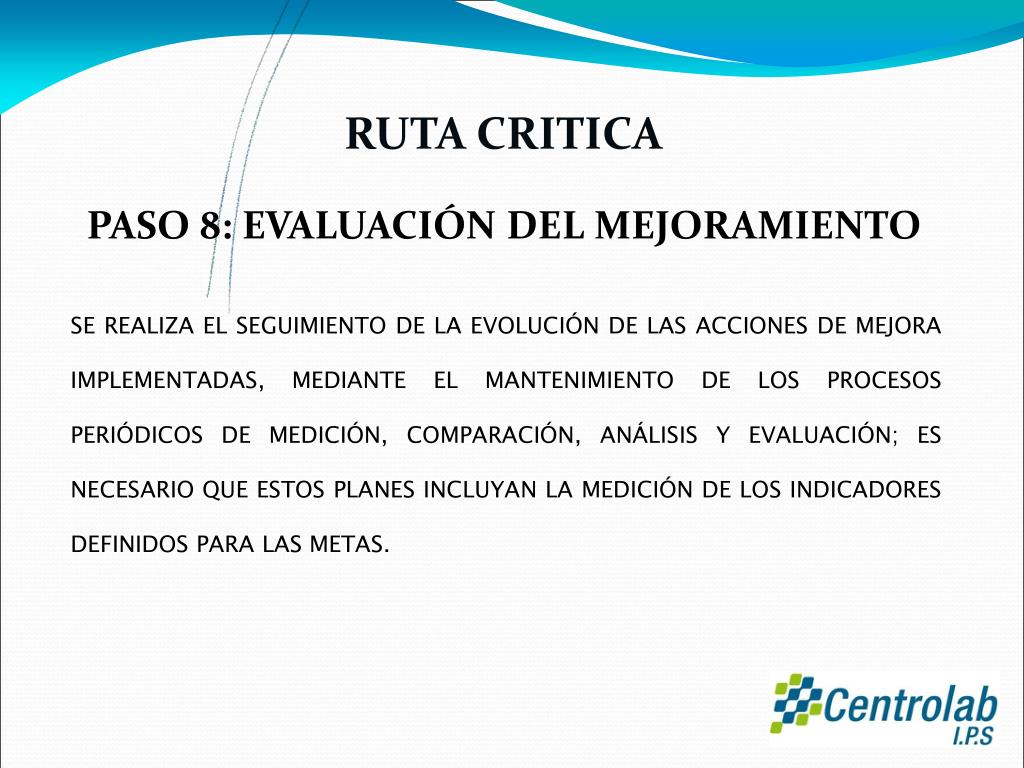 RUTA CRITICA

PASO 8: EVALUACIÓN DEL MEJORAMIENTO

SE REALIZA EL SEGUIMIENTO DE LA EVOLUCIÓN DE LAS ACCIONES DE MEJORA IMPLEMENTADAS, MEDIANTE EL MANTENIMIENTO DE LOS PROCESOS PERIÓDICOS DE MEDICIÓN, COMPARACIÓN, ANÁLISIS Y EVALUACIÓN; ES NECESARIO QUE ESTOS PLANES INCLUYAN LA MEDICIÓN DE LOS INDICADORES DEFINIDOS PARA LAS METAS.

Centrolab
I.P.S